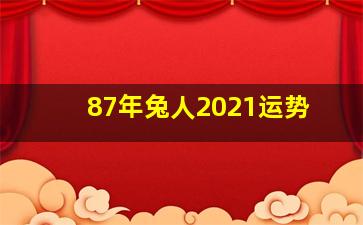 87年兔人2021运势